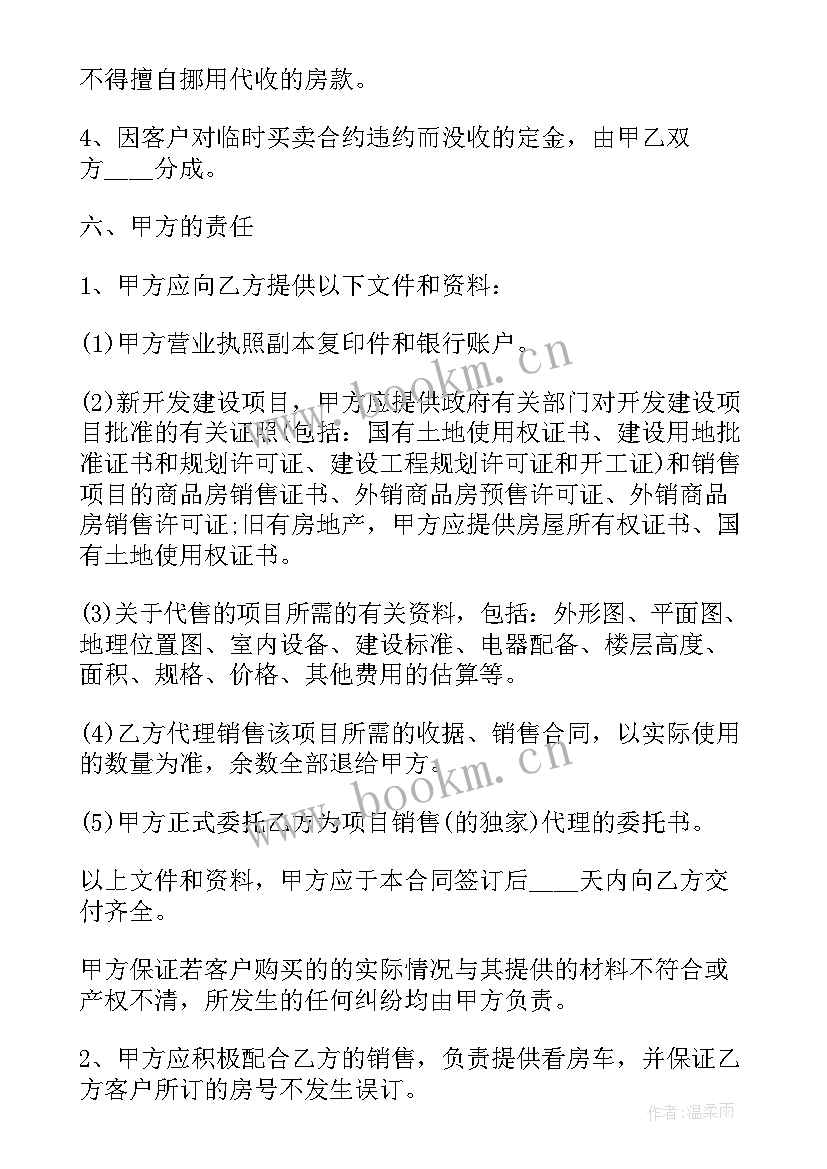 不得擅自挪用代收的房款。

4、因客户对临时买卖合约违约而没收的定金，由甲乙双方____分成。

六、甲方的责任

1、甲方应向乙方提供以下文件和资料：

(1)甲方营业执照副本复印件和银行账户。

(2)新开发建设项目，甲方应提供政府有关部门对开发建设项目批准的有关证照(包括：国有土地使用权证书、建设用地批准证书和规划许可证、建设工程规划许可证和开工证)和销售项目的商品房销售证书、外销商品房预售许可证、外销商品房销售许可证;旧有房地产，甲方应提供房屋所有权证书、国有土地使用权证书。

(3)关于代售的项目所需的有关资料，包括：外形图、平面图、地理位置图、室内设备、建设标准、电器配备、楼层高度、面积、规格、价格、其他费用的估算等。

(4)乙方代理销售该项目所需的收据、销售合同，以实际使用的数量为准，余数全部退给甲方。

(5)甲方正式委托乙方为项目销售(的独家)代理的委托书。

以上文件和资料，甲方应于本合同签订后____天内向乙方交付齐全。

甲方保证若客户购买的的实际情况与其提供的材料不符合或产权不清，所发生的任何纠纷均由甲方负责。

2、甲方应积极配合乙方的销售，负责提供看房车，并保证乙方客户所订的房号不发生误订。

www.bookm.cn
www.bookm.cn
作者:温柔雨